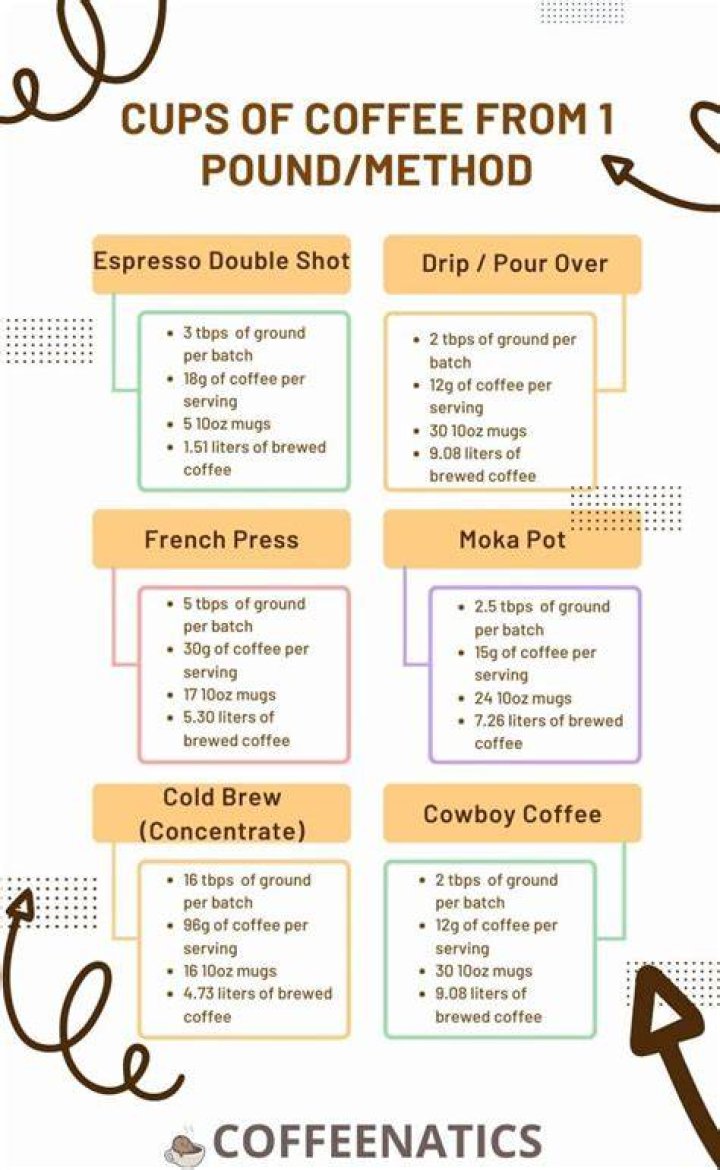 CUPS OF COFFEE FROM 1 POUND/METHOD

Espresso Double Shot

- 3 tbps of ground per batch
- 18g of coffee per serving
- 5 10oz mugs
- 1.51 liters of brewed coffee

Drip / Pour Over

- 2 tbps of ground per batch
- 12g of coffee per serving
- 30 10oz mugs
- 9.08 liters of brewed coffee

French Press

- 5 tbps of ground per batch
- 30g of coffee per serving
- 17 10oz mugs
- 5.30 liters of brewed coffee

Moka Pot

- 2.5 tbps of ground per batch
- 15g of coffee per serving
- 24 10oz mugs
- 7.26 liters of brewed coffee

Cold Brew (Concentrate)

- 16 tbps of ground per batch
- 96g of coffee per serving
- 16 10oz mugs
- 4.73 liters of brewed coffee

Cowboy Coffee

- 2 tbps of ground per batch
- 12g of coffee per serving
- 30 10oz mugs
- 9.08 liters of brewed coffee

COFFEENATICS